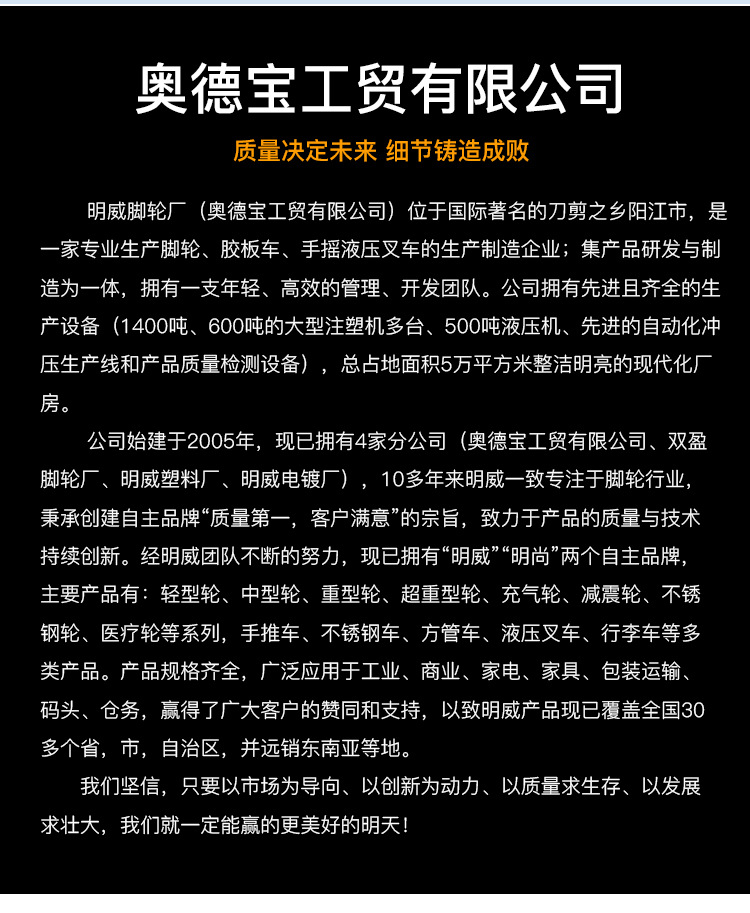 奥德宝工贸有限公司

质量决定未来 细节铸造成败

明威脚轮厂（奥德宝工贸有限公司）位于国际著名的刀剪之乡阳江市，是一家专业生产脚轮、胶板车、手摇液压叉车的生产制造企业；集产品研发与制造为一体，拥有一支年轻、高效的管理、开发团队。公司拥有先进且齐全的生产设备（1400吨、600吨的大型注塑机多台、500吨液压机、先进的自动化冲压生产线和产品质量检测设备），总占地面积5万平方米整洁明亮的现代化厂房。

公司始建于2005年，现已拥有4家分公司（奥德宝工贸有限公司、双盈脚轮厂、明威塑料厂、明威电镀厂），10多年来明威一致专注于脚轮行业，秉承创建自主品牌“质量第一，客户满意”的宗旨，致力于产品的质量与技术持续创新。经明威团队不断的努力，现已拥有“明威”“明尚”两个自主品牌，主要产品有：轻型轮、中型轮、重型轮、超重型轮、充气轮、减震轮、不锈钢轮、医疗轮等系列，手推车、不锈钢车、方管车、液压叉车、行李车等多类产品。产品规格齐全，广泛应用于工业、商业、家电、家具、包装运输、码头、仓务，赢得了广大客户的赞同和支持，以致明威产品现已覆盖全国30多个省，市，自治区，并远销东南亚等地。

我们坚信，只要以市场为导向、以创新为动力、以质量求生存、以发展求壮大，我们就一定能赢的更美好的明天！